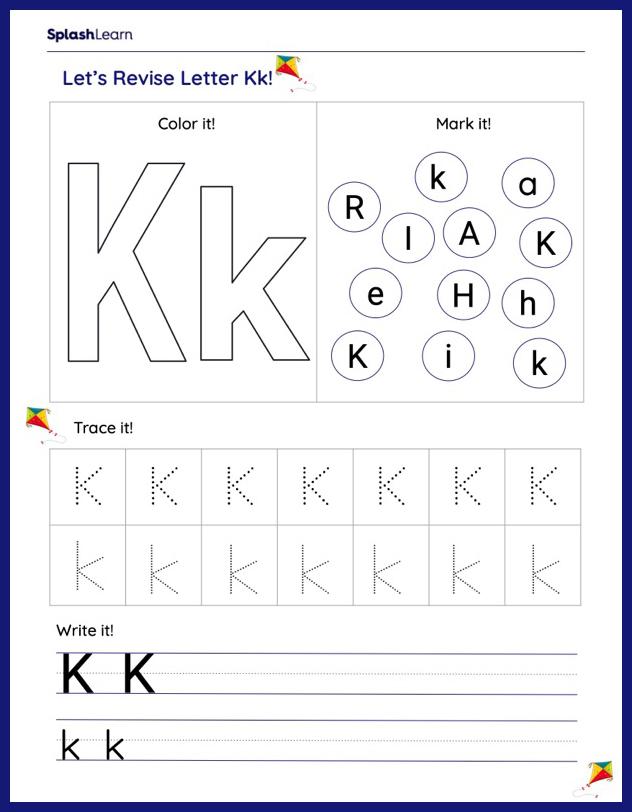 SplashLearn

Let's Revise Letter Kk!

Color it!

Kk

Mark it!

k a R l A K e H h K i k

Trace it!

| K | K | K | K | K | K | K |
|---|---|---|---|---|---|---|
| k | k | k | k | k | k | k |

Write it!

K K

k k